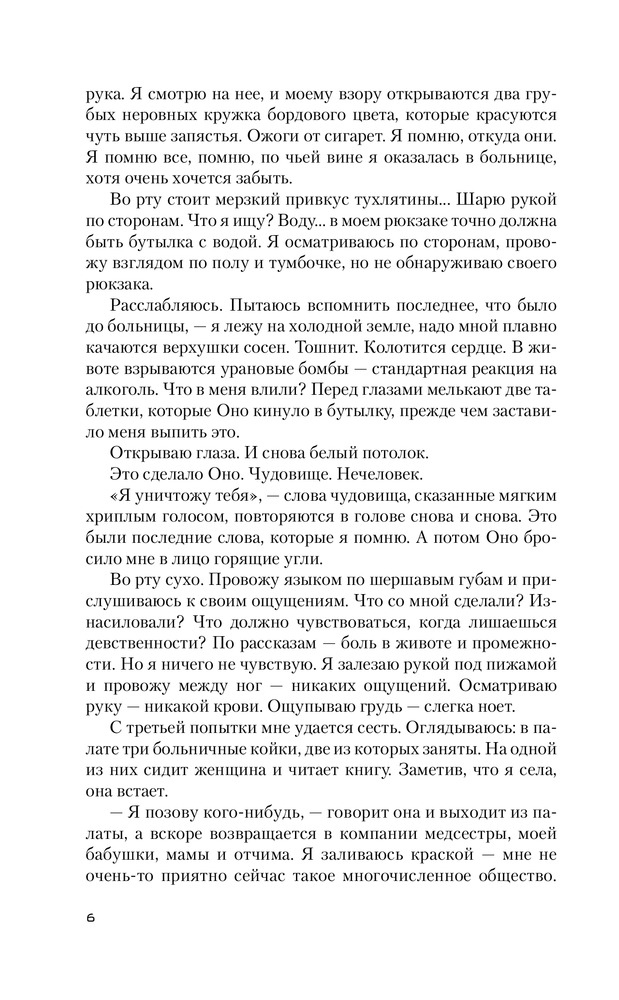 рука. Я смотрю на нее, и моему взору открываются два грубых неровных кружка бордового цвета, которые красуются чуть выше запястья. Ожоги от сигарет. Я помню, откуда они. Я помню все, помню, по чьей вине я оказалась в больнице, хотя очень хочется забыть.

Во рту стоит мерзкий привкус тухлятины... Шарю рукой по сторонам. Что я ищу? Воду... в моем рюкзаке точно должна быть бутылка с водой. Я осматриваюсь по сторонам, провожу взглядом по полу и тумбочке, но не обнаруживаю своего рюкзака.

Расслабляюсь. Пытаюсь вспомнить последнее, что было до больницы, — я лежу на холодной земле, надо мной плавно качаются верхушки сосен. Тошнит. Колотится сердце. В животе взрываются урановые бомбы — стандартная реакция на алкоголь. Что в меня влили? Перед глазами мелькают две таблетки, которые Оно кинуло в бутылку, прежде чем заставило меня выпить это.

Открываю глаза. И снова белый потолок.

Это сделало Оно. Чудовище. Нечеловек.

«Я уничтожу тебя», — слова чудовища, сказанные мягким хриплым голосом, повторяются в голове снова и снова. Это были последние слова, которые я помню. А потом Оно бросило мне в лицо горящие угли.

Во рту сухо. Провожу языком по шершавым губам и прислушиваюсь к своим ощущениям. Что со мной сделали? Изнасиловали? Что должно чувствоваться, когда лишаешься девственности? По рассказам — боль в животе и промежности. Но я ничего не чувствую. Я залезаю рукой под пижамой и провожу между ног — никаких ощущений. Осматриваю руку — никакой крови. Ощупываю грудь — слегка ноет.

С третьей попытки мне удается сесть. Оглядываюсь: в палате три больничные койки, две из которых заняты. На одной из них сидит женщина и читает книгу. Заметив, что я села, она встает.

— Я позову кого-нибудь, — говорит она и выходит из палаты, а вскоре возвращается в компании медсестры, моей бабушки, мамы и отчима. Я заливаюсь краской — мне не очень-то приятно сейчас такое многочисленное общество.

6